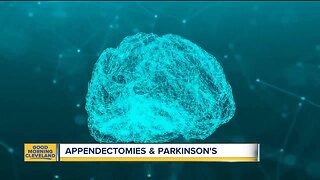 GOOD MORNING CLEVELAND

APPENDECTOMIES & PARKINSON'S